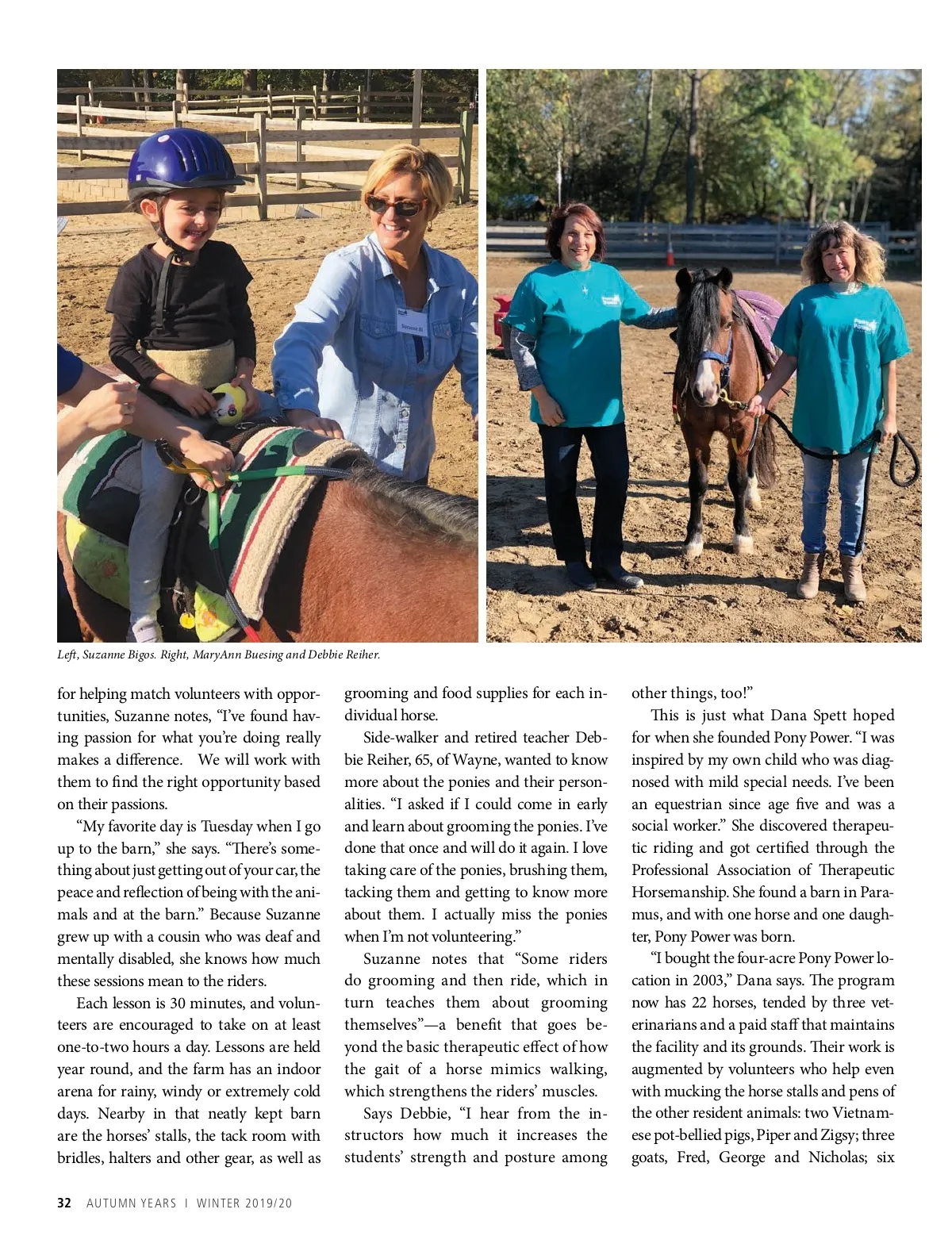 Left, Suzanne Bigos. Right, MaryAnn Buesing and Debbie Reiher.

for helping match volunteers with opportunities, Suzanne notes, "I've found having passion for what you're doing really makes a difference. We will work with them to find the right opportunity based on their passions.

"My favorite day is Tuesday when I go up to the barn," she says. "There's something about just getting out of your car, the peace and reflection of being with the animals and at the barn." Because Suzanne grew up with a cousin who was deaf and mentally disabled, she knows how much these sessions mean to the riders.

Each lesson is 30 minutes, and volunteers are encouraged to take on at least one-to-two hours a day. Lessons are held year round, and the farm has an indoor arena for rainy, windy or extremely cold days. Nearby in that neatly kept barn are the horses' stalls, the tack room with bridles, halters and other gear, as well as grooming and food supplies for each individual horse.

Side-walker and retired teacher Debbie Reiher, 65, of Wayne, wanted to know more about the ponies and their personalities. "I asked if I could come in early and learn about grooming the ponies. I've done that once and will do it again. I love taking care of the ponies, brushing them, tacking them and getting to know more about them. I actually miss the ponies when I'm not volunteering."

Suzanne notes that "Some riders do grooming and then ride, which in turn teaches them about grooming themselves"—a benefit that goes beyond the basic therapeutic effect of how the gait of a horse mimics walking, which strengthens the riders' muscles.

Says Debbie, "I hear from the instructors how much it increases the students' strength and posture among other things, too!"

This is just what Dana Spett hoped for when she founded Pony Power. "I was inspired by my own child who was diagnosed with mild special needs. I've been an equestrian since age five and was a social worker." She discovered therapeutic riding and got certified through the Professional Association of Therapeutic Horsemanship. She found a barn in Paramus, and with one horse and one daughter, Pony Power was born.

"I bought the four-acre Pony Power location in 2003," Dana says. The program now has 22 horses, tended by three veterinarians and a paid staff that maintains the facility and its grounds. Their work is augmented by volunteers who help even with mucking the horse stalls and pens of the other resident animals: two Vietnamese pot-bellied pigs, Piper and Zigsy; three goats, Fred, George and Nicholas; six

32 AUTUMN YEARS | WINTER 2019/20